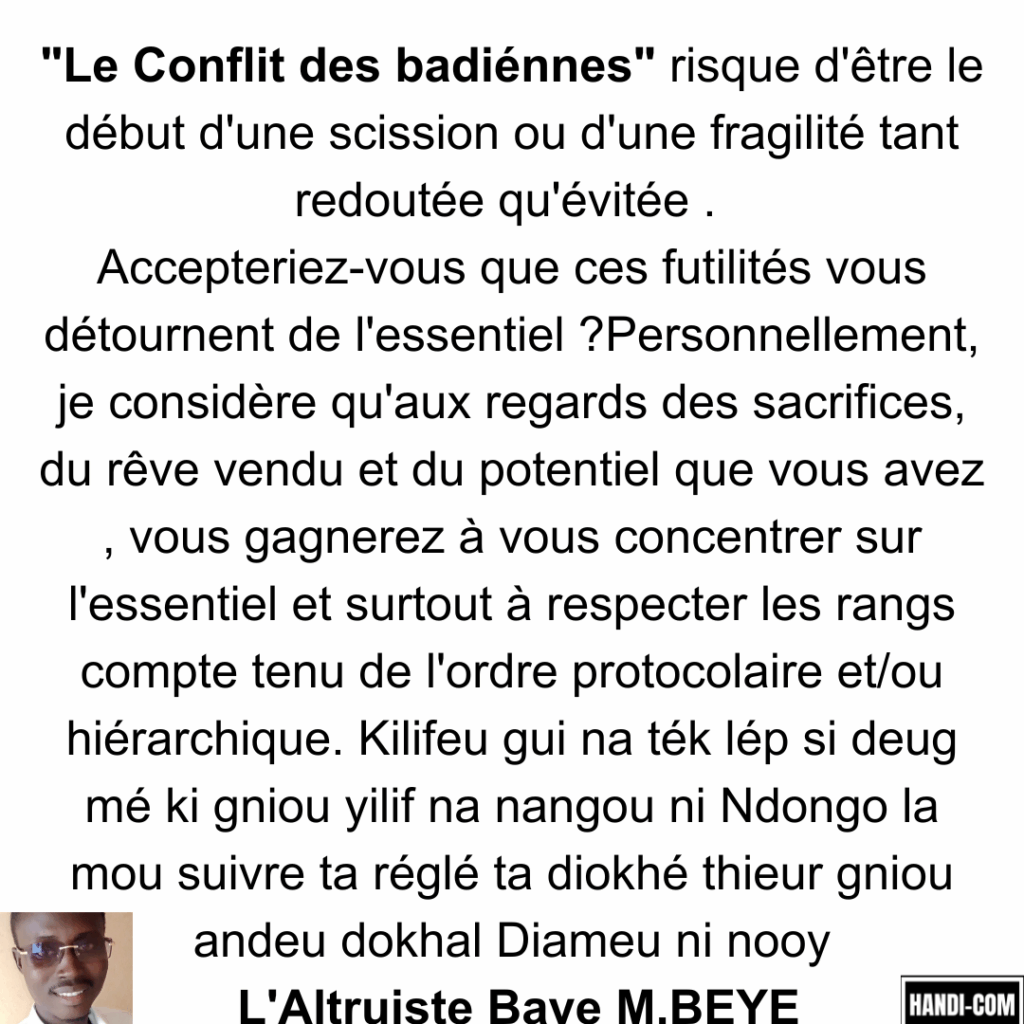 "Le Conflit des badiénnes" risque d'être le début d'une scission ou d'une fragilité tant redoutée qu'évitée .
Accepteriez-vous que ces futilités vous détournent de l'essentiel ?Personnellement, je considère qu'aux regards des sacrifices, du rêve vendu et du potentiel que vous avez , vous gagnerez à vous concentrer sur l'essentiel et surtout à respecter les rangs compte tenu de l'ordre protocolaire et/ou hiérarchique. Kilifeu gui na ték lép si deug mé ki gniou yilif na nangou ni Ndongo la mou suivre ta réglé ta diokhé thieur gniou andeu dokhal Diameu ni nooy

L'Altruiste Baye M.BEYE

HANDI-COM